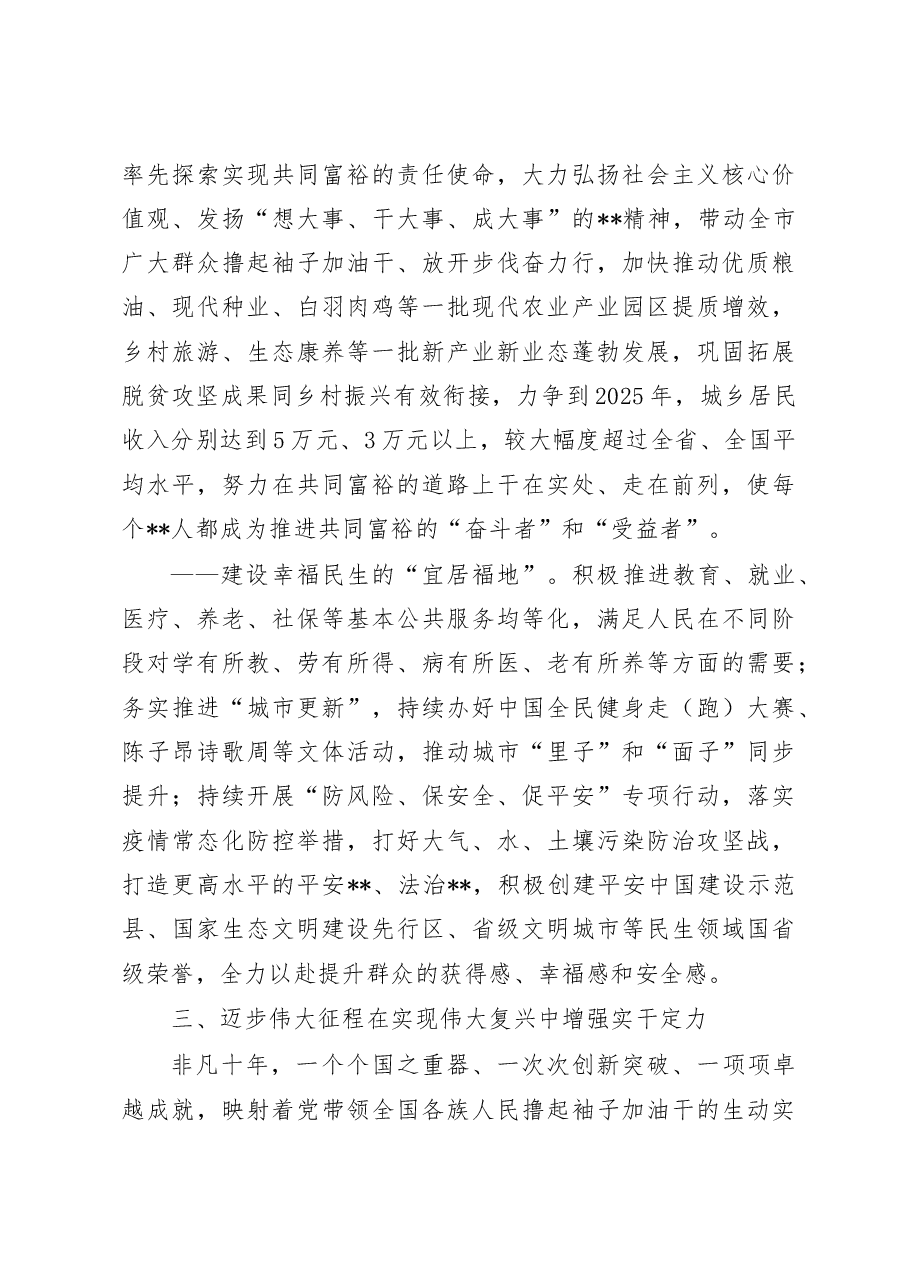 率先探索实现共同富裕的责任使命，大力弘扬社会主义核心价值观、发扬“想大事、干大事、成大事”的**精神，带动全市广大群众撸起袖子加油干、放开步伐奋力行，加快推动优质粮油、现代种业、白羽肉鸡等一批现代农业产业园区提质增效，乡村旅游、生态康养等一批新产业新业态蓬勃发展，巩固拓展脱贫攻坚成果同乡村振兴有效衔接，力争到2025年，城乡居民收入分别达到5万元、3万元以上，较大幅度超过全省、全国平均水平，努力在共同富裕的道路上干在实处、走在前列，使每个**人都成为推进共同富裕的“奋斗者”和“受益者”。

——建设幸福民生的“宜居福地”。积极推进教育、就业、医疗、养老、社保等基本公共服务均等化，满足人民在不同阶段对学有所教、劳有所得、病有所医、老有所养等方面的需要；务实推进“城市更新”，持续办好中国全民健身走（跑）大赛、陈子昂诗歌周等文体活动，推动城市“里子”和“面子”同步提升；持续开展“防风险、保安全、促平安”专项行动，落实疫情常态化防控举措，打好大气、水、土壤污染防治攻坚战，打造更高水平的平安**、法治**，积极创建平安中国建设示范县、国家生态文明建设先行区、省级文明城市等民生领域国省级荣誉，全力以赴提升群众的获得感、幸福感和安全感。

三、迈步伟大征程在实现伟大复兴中增强实干定力

非凡十年，一个个国之重器、一次次创新突破、一项项卓越成就，映射着党带领全国各族人民撸起袖子加油干的生动实